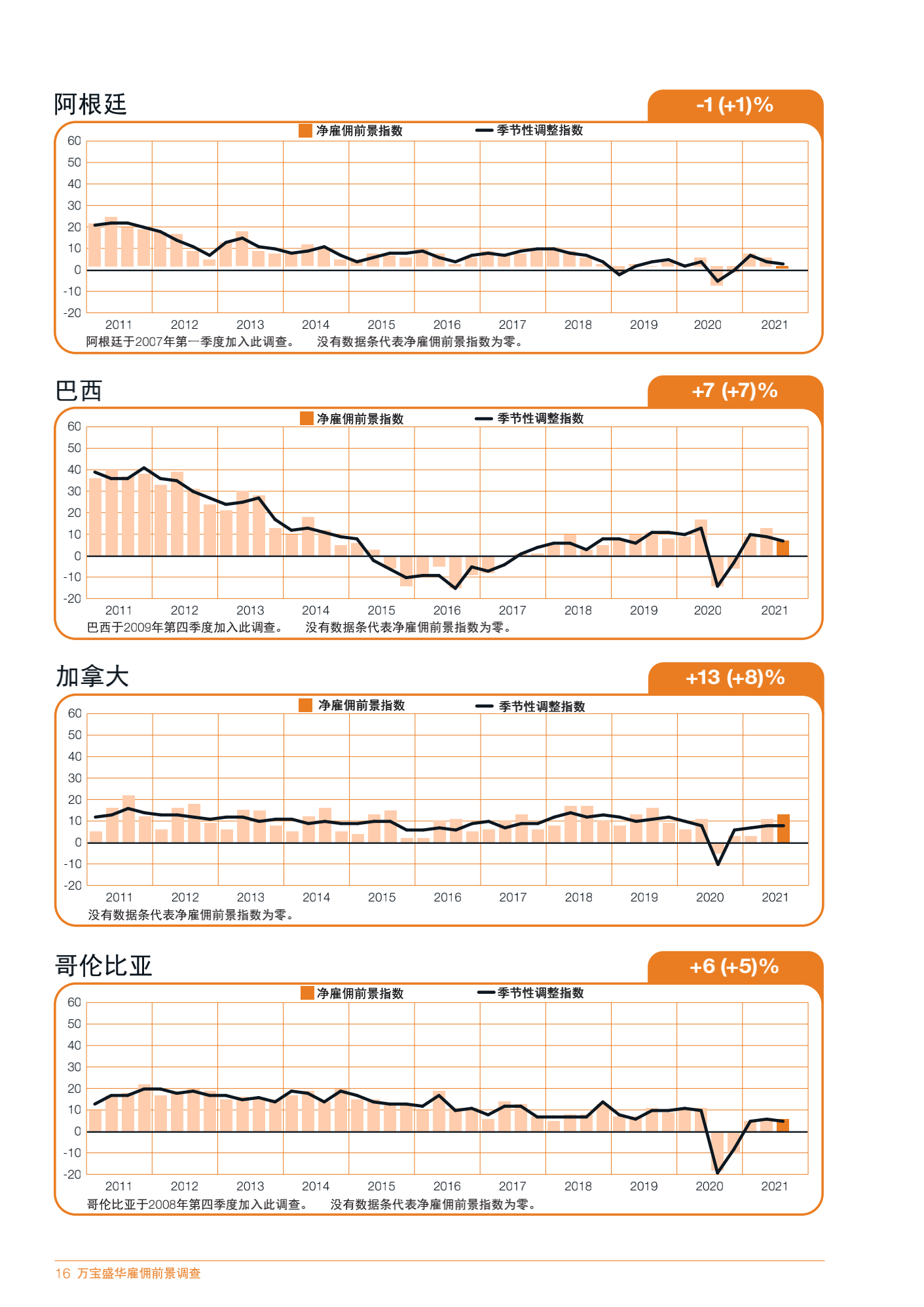 阿根廷

-1 (+1)%

净雇佣前景指数　季节性调整指数

60
50
40
30
20
10
0
-10
-20

2011 2012 2013 2014 2015 2016 2017 2018 2019 2020 2021

阿根廷于2007年第一季度加入此调查。　没有数据条代表净雇佣前景指数为零。

巴西

+7 (+7)%

净雇佣前景指数　季节性调整指数

60
50
40
30
20
10
0
-10
-20

2011 2012 2013 2014 2015 2016 2017 2018 2019 2020 2021

巴西于2009年第四季度加入此调查。　没有数据条代表净雇佣前景指数为零。

加拿大

+13 (+8)%

净雇佣前景指数　季节性调整指数

60
50
40
30
20
10
0
-10
-20

2011 2012 2013 2014 2015 2016 2017 2018 2019 2020 2021

没有数据条代表净雇佣前景指数为零。

哥伦比亚

+6 (+5)%

净雇佣前景指数　季节性调整指数

60
50
40
30
20
10
0
-10
-20

2011 2012 2013 2014 2015 2016 2017 2018 2019 2020 2021

哥伦比亚于2008年第四季度加入此调查。　没有数据条代表净雇佣前景指数为零。

16 万宝盛华雇佣前景调查